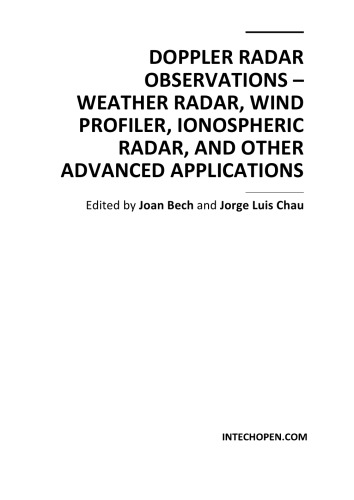 DOPPLER RADAR OBSERVATIONS – WEATHER RADAR, WIND PROFILER, IONOSPHERIC RADAR, AND OTHER ADVANCED APPLICATIONS

Edited by Joan Bech and Jorge Luis Chau

INTECHOPEN.COM